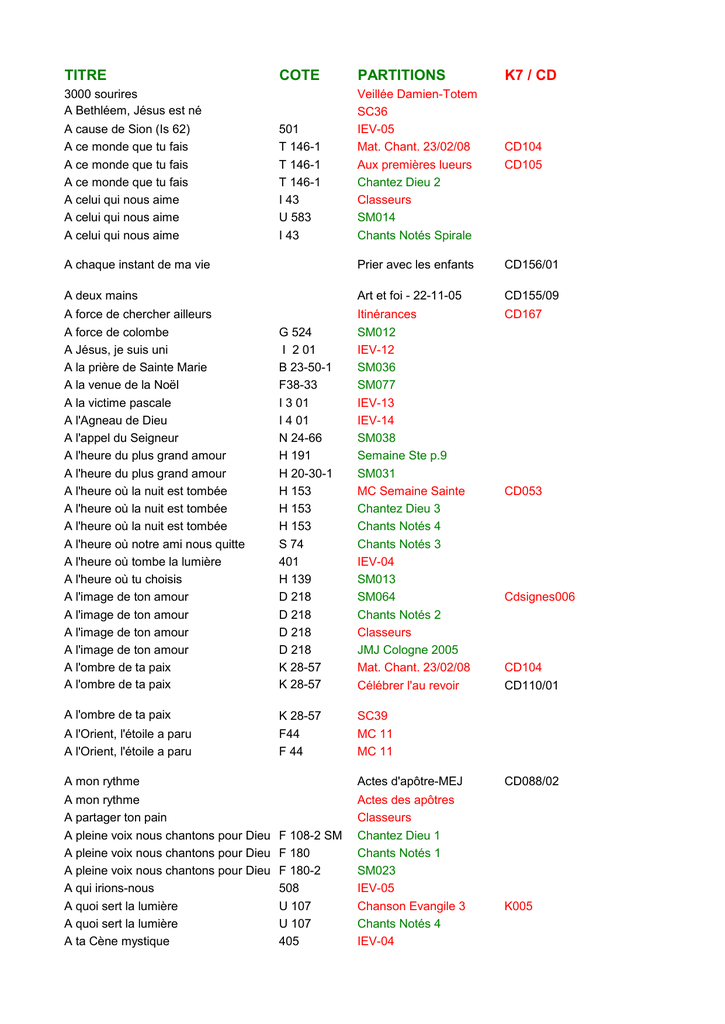 | TITRE | COTE | PARTITIONS | K7 / CD |
|---|---|---|---|
| 3000 sourires | | Veillée Damien-Totem | |
| A Bethléem, Jésus est né | | SC36 | |
| A cause de Sion (Is 62) | 501 | IEV-05 | |
| A ce monde que tu fais | T 146-1 | Mat. Chant. 23/02/08 | CD104 |
| A ce monde que tu fais | T 146-1 | Aux premières lueurs | CD105 |
| A ce monde que tu fais | T 146-1 | Chantez Dieu 2 | |
| A celui qui nous aime | I 43 | Classeurs | |
| A celui qui nous aime | U 583 | SM014 | |
| A celui qui nous aime | I 43 | Chants Notés Spirale | |
| A chaque instant de ma vie | | Prier avec les enfants | CD156/01 |
| A deux mains | | Art et foi - 22-11-05 | CD155/09 |
| A force de chercher ailleurs | | Itinérances | CD167 |
| A force de colombe | G 524 | SM012 | |
| A Jésus, je suis uni | I 2 01 | IEV-12 | |
| A la prière de Sainte Marie | B 23-50-1 | SM036 | |
| A la venue de la Noël | F38-33 | SM077 | |
| A la victime pascale | I 3 01 | IEV-13 | |
| A l'Agneau de Dieu | I 4 01 | IEV-14 | |
| A l'appel du Seigneur | N 24-66 | SM038 | |
| A l'heure du plus grand amour | H 191 | Semaine Ste p.9 | |
| A l'heure du plus grand amour | H 20-30-1 | SM031 | |
| A l'heure où la nuit est tombée | H 153 | MC Semaine Sainte | CD053 |
| A l'heure où la nuit est tombée | H 153 | Chantez Dieu 3 | |
| A l'heure où la nuit est tombée | H 153 | Chants Notés 4 | |
| A l'heure où notre ami nous quitte | S 74 | Chants Notés 3 | |
| A l'heure où tombe la lumière | 401 | IEV-04 | |
| A l'heure où tu choisis | H 139 | SM013 | |
| A l'image de ton amour | D 218 | SM064 | Cdsignes006 |
| A l'image de ton amour | D 218 | Chants Notés 2 | |
| A l'image de ton amour | D 218 | Classeurs | |
| A l'image de ton amour | D 218 | JMJ Cologne 2005 | |
| A l'ombre de ta paix | K 28-57 | Mat. Chant. 23/02/08 | CD104 |
| A l'ombre de ta paix | K 28-57 | Célébrer l'au revoir | CD110/01 |
| A l'ombre de ta paix | K 28-57 | SC39 | |
| A l'Orient, l'étoile a paru | F44 | MC 11 | |
| A l'Orient, l'étoile a paru | F 44 | MC 11 | |
| A mon rythme | | Actes d'apôtre-MEJ | CD088/02 |
| A mon rythme | | Actes des apôtres | |
| A partager ton pain | | Classeurs | |
| A pleine voix nous chantons pour Dieu | F 108-2 SM | Chantez Dieu 1 | |
| A pleine voix nous chantons pour Dieu | F 180 | Chants Notés 1 | |
| A pleine voix nous chantons pour Dieu | F 180-2 | SM023 | |
| A qui irions-nous | 508 | IEV-05 | |
| A quoi sert la lumière | U 107 | Chanson Evangile 3 | K005 |
| A quoi sert la lumière | U 107 | Chants Notés 4 | |
| A ta Cène mystique | 405 | IEV-04 | |